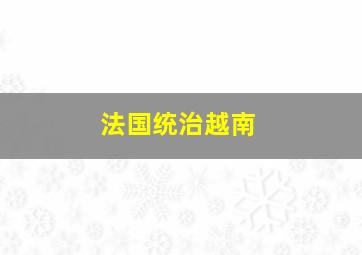 法国统治越南